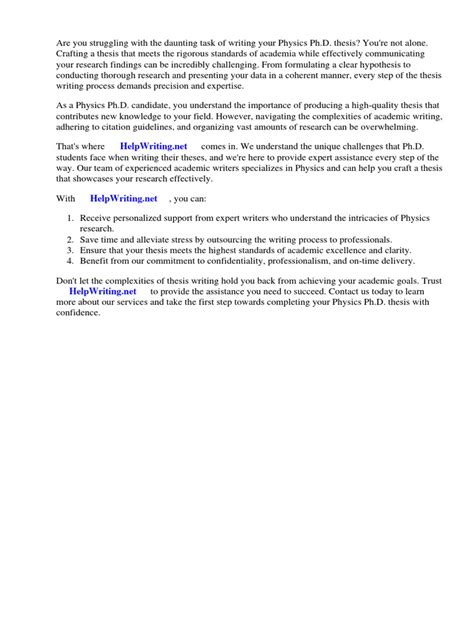 Are you struggling with the daunting task of writing your Physics Ph.D. thesis? You're not alone. Crafting a thesis that meets the rigorous standards of academia while effectively communicating your research findings can be incredibly challenging. From formulating a clear hypothesis to conducting thorough research and presenting your data in a coherent manner, every step of the thesis writing process demands precision and expertise.

As a Physics Ph.D. candidate, you understand the importance of producing a high-quality thesis that contributes new knowledge to your field. However, navigating the complexities of academic writing, adhering to citation guidelines, and organizing vast amounts of research can be overwhelming.

That's where HelpWriting.net comes in. We understand the unique challenges that Ph.D. students face when writing their theses, and we're here to provide expert assistance every step of the way. Our team of experienced academic writers specializes in Physics and can help you craft a thesis that showcases your research effectively.

With HelpWriting.net , you can:

1. Receive personalized support from expert writers who understand the intricacies of Physics research.
2. Save time and alleviate stress by outsourcing the writing process to professionals.
3. Ensure that your thesis meets the highest standards of academic excellence and clarity.
4. Benefit from our commitment to confidentiality, professionalism, and on-time delivery.

Don't let the complexities of thesis writing hold you back from achieving your academic goals. Trust HelpWriting.net to provide the assistance you need to succeed. Contact us today to learn more about our services and take the first step towards completing your Physics Ph.D. thesis with confidence.